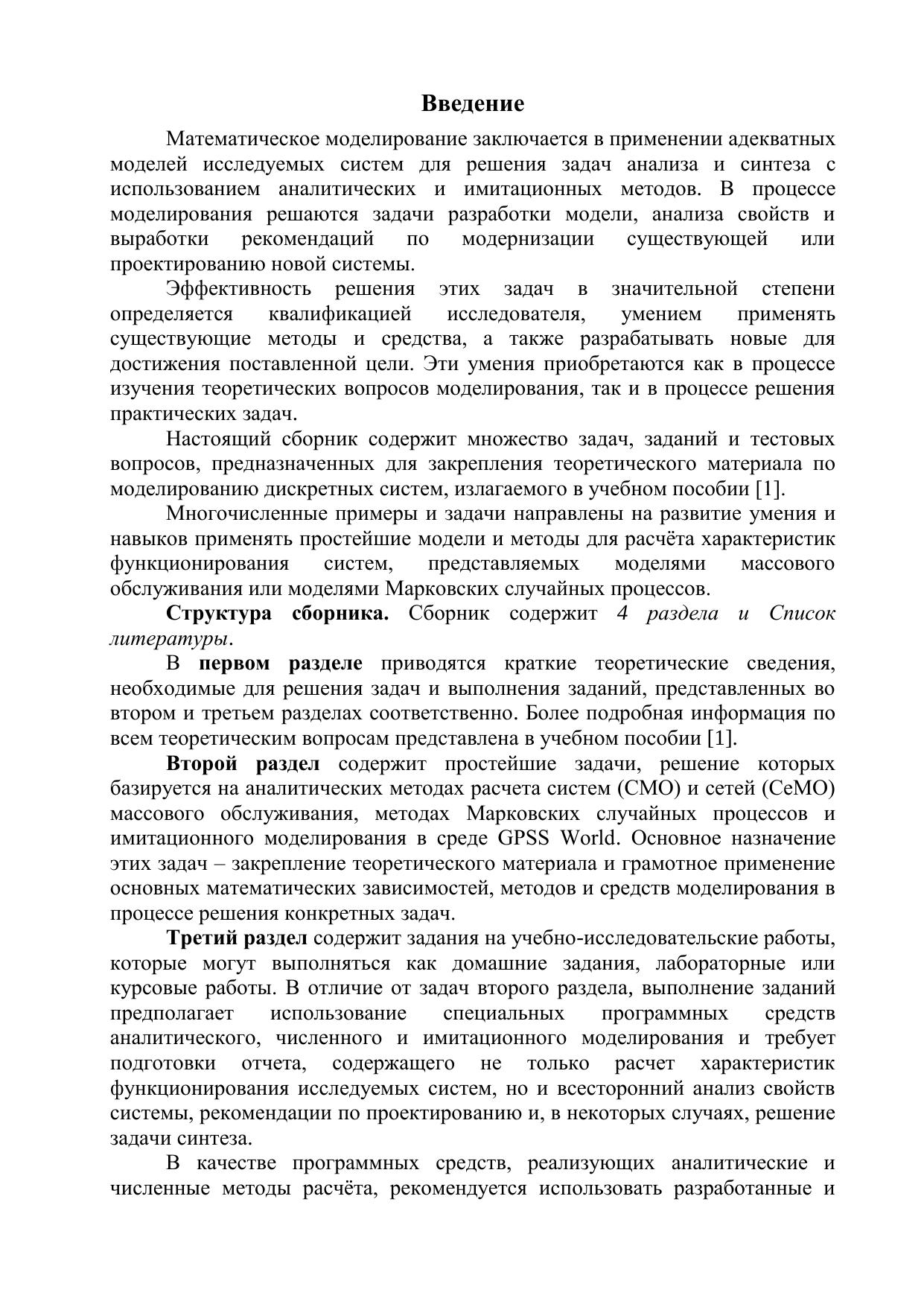 Введение

Математическое моделирование заключается в применении адекватных моделей исследуемых систем для решения задач анализа и синтеза с использованием аналитических и имитационных методов. В процессе моделирования решаются задачи разработки модели, анализа свойств и выработки рекомендаций по модернизации существующей или проектированию новой системы.

Эффективность решения этих задач в значительной степени определяется квалификацией исследователя, умением применять существующие методы и средства, а также разрабатывать новые для достижения поставленной цели. Эти умения приобретаются как в процессе изучения теоретических вопросов моделирования, так и в процессе решения практических задач.

Настоящий сборник содержит множество задач, заданий и тестовых вопросов, предназначенных для закрепления теоретического материала по моделированию дискретных систем, излагаемого в учебном пособии [1].

Многочисленные примеры и задачи направлены на развитие умения и навыков применять простейшие модели и методы для расчёта характеристик функционирования систем, представляемых моделями массового обслуживания или моделями Марковских случайных процессов.

Структура сборника. Сборник содержит 4 раздела и Список литературы.

В первом разделе приводятся краткие теоретические сведения, необходимые для решения задач и выполнения заданий, представленных во втором и третьем разделах соответственно. Более подробная информация по всем теоретическим вопросам представлена в учебном пособии [1].

Второй раздел содержит простейшие задачи, решение которых базируется на аналитических методах расчета систем (СМО) и сетей (СеМО) массового обслуживания, методах Марковских случайных процессов и имитационного моделирования в среде GPSS World. Основное назначение этих задач – закрепление теоретического материала и грамотное применение основных математических зависимостей, методов и средств моделирования в процессе решения конкретных задач.

Третий раздел содержит задания на учебно-исследовательские работы, которые могут выполняться как домашние задания, лабораторные или курсовые работы. В отличие от задач второго раздела, выполнение заданий предполагает использование специальных программных средств аналитического, численного и имитационного моделирования и требует подготовки отчета, содержащего не только расчет характеристик функционирования исследуемых систем, но и всесторонний анализ свойств системы, рекомендации по проектированию и, в некоторых случаях, решение задачи синтеза.

В качестве программных средств, реализующих аналитические и численные методы расчёта, рекомендуется использовать разработанные и